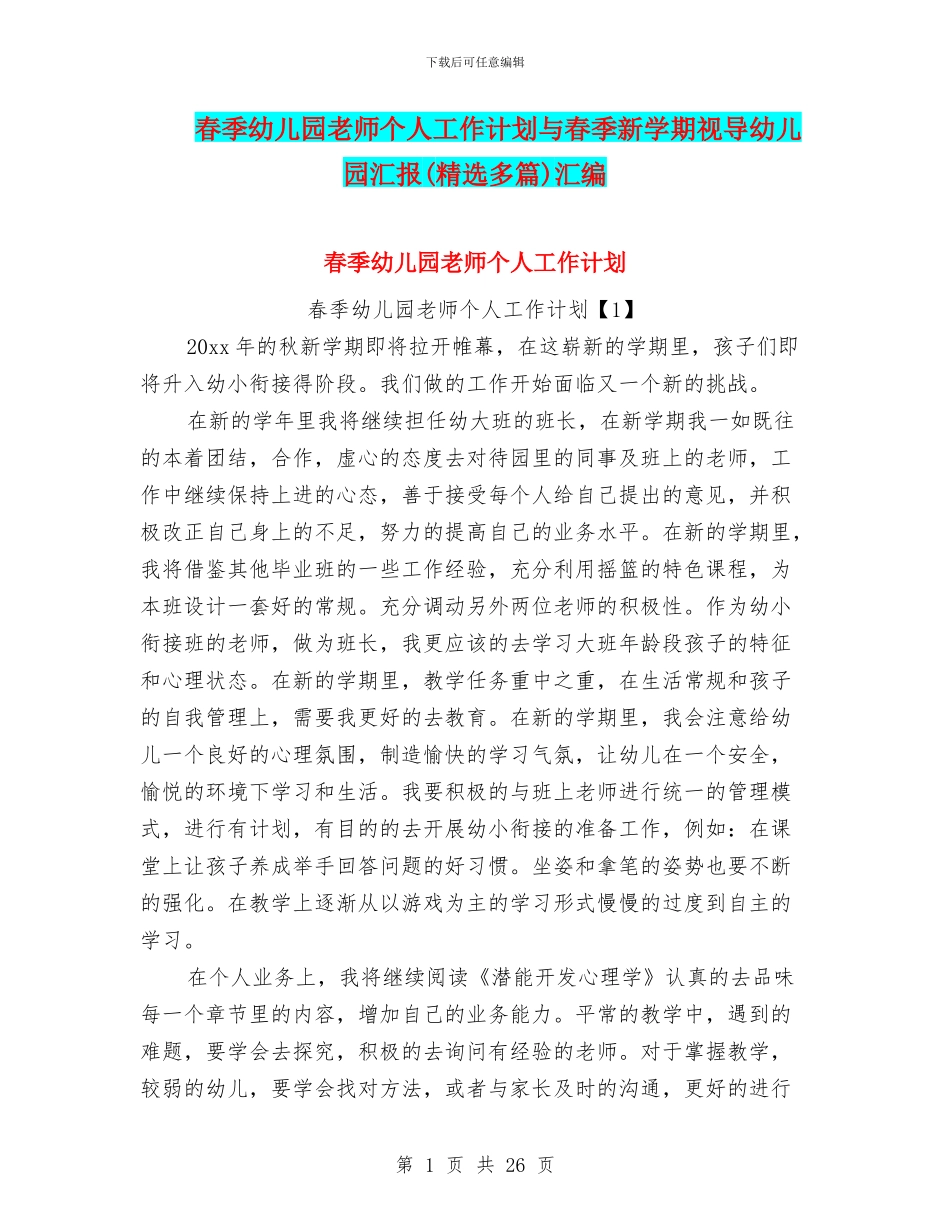 下载后可任意编辑

春季幼儿园老师个人工作计划与春季新学期视导幼儿园汇报(精选多篇)汇编

春季幼儿园老师个人工作计划

春季幼儿园老师个人工作计划【1】

20xx 年的秋新学期即将拉开帷幕，在这崭新的学期里，孩子们即将升入幼小衔接得阶段。我们做的工作开始面临又一个新的挑战。

在新的学年里我将继续担任幼大班的班长，在新学期我一如既往的本着团结，合作，虚心的态度去对待园里的同事及班上的老师，工作中继续保持上进的心态，善于接受每个人给自己提出的意见，并积极改正自己身上的不足，努力的提高自己的业务水平。在新的学期里，我将借鉴其他毕业班的一些工作经验，充分利用摇篮的特色课程，为本班设计一套好的常规。充分调动另外两位老师的积极性。作为幼小衔接班的老师，做为班长，我更应该的去学习大班年龄段孩子的特征和心理状态。在新的学期里，教学任务重中之重，在生活常规和孩子的自我管理上，需要我更好的去教育。在新的学期里，我会注意给幼儿一个良好的心理氛围，制造愉快的学习气氛，让幼儿在一个安全，愉悦的环境下学习和生活。我要积极的与班上老师进行统一的管理模式，进行有计划，有目的的去开展幼小衔接的准备工作，例如：在课堂上让孩子养成举手回答问题的好习惯。坐姿和拿笔的姿势也要不断的强化。在教学上逐渐从以游戏为主的学习形式慢慢的过度到自主的学习。

在个人业务上，我将继续阅读《潜能开发心理学》认真的去品味每一个章节里的内容，增加自己的业务能力。平常的教学中，遇到的难题，要学会去探究，积极的去询问有经验的老师。对于掌握教学，较弱的幼儿，要学会找对方法，或者与家长及时的沟通，更好的进行

第 1 页 共 26 页